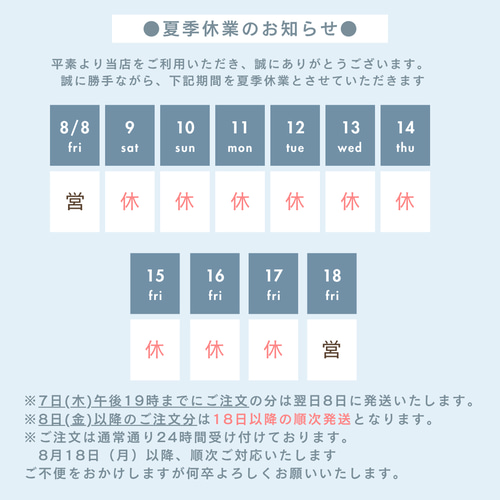 ●夏季休業のお知らせ●

平素より当店をご利用いただき、誠にありがとうございます。
誠に勝手ながら、下記期間を夏季休業とさせていただきます

| 8/8 fri | 9 sat | 10 sun | 11 mon | 12 tue | 13 wed | 14 thu |
|---|---|---|---|---|---|---|
| 営 | 休 | 休 | 休 | 休 | 休 | 休 |

| 15 fri | 16 fri | 17 fri | 18 fri |
|---|---|---|---|
| 休 | 休 | 休 | 営 |

※7日(木)午後19時までにご注文の分は翌日8日に発送いたします。
※8日(金)以降のご注文分は18日以降の順次発送となります。
※ご注文は通常通り24時間受け付けております。
8月18日（月）以降、順次ご対応いたします
ご不便をおかけしますが何卒よろしくお願いいたします。